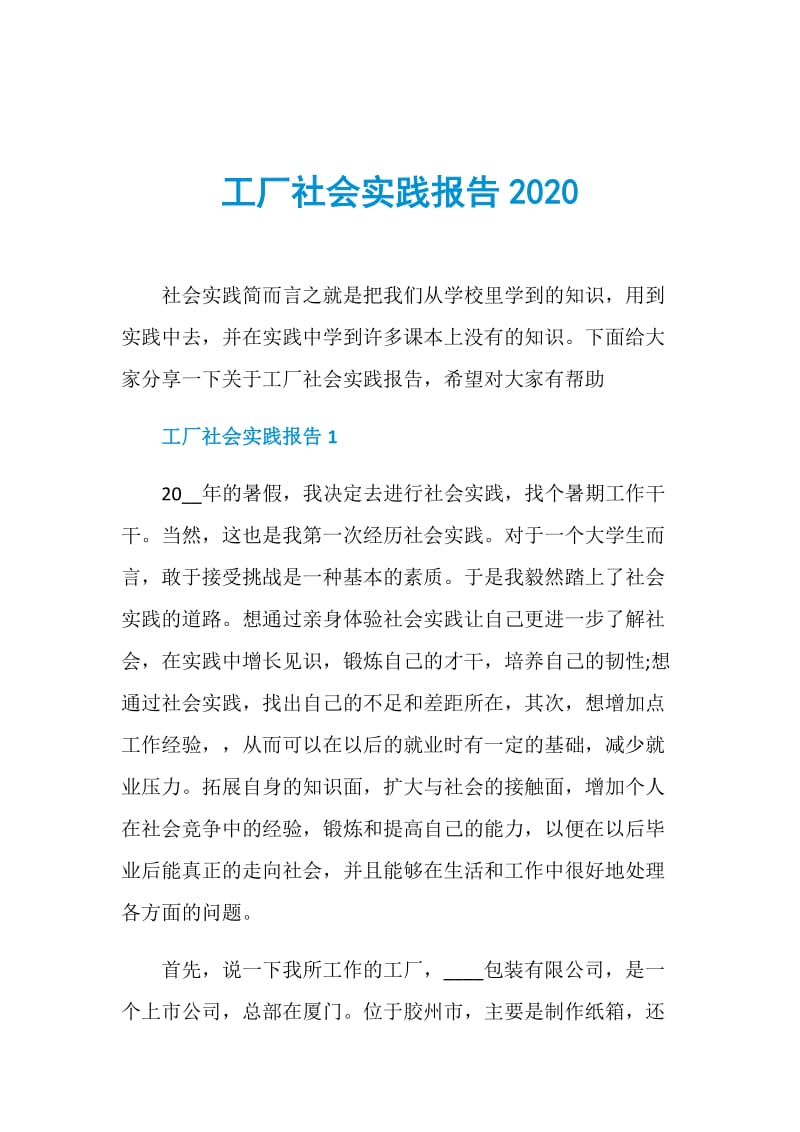 工厂社会实践报告 2020

社会实践简而言之就是把我们从学校里学到的知识，用到实践中去，并在实践中学到许多课本上没有的知识。下面给大家分享一下关于工厂社会实践报告，希望对大家有帮助

工厂社会实践报告 1

20__年的暑假，我决定去进行社会实践，找个暑期工作干干。当然，这也是我第一次经历社会实践。对于一个大学生而言，敢于接受挑战是一种基本的素质。于是我毅然踏上了社会实践的道路。想通过亲身体验社会实践让自己更进一步了解社会，在实践中增长见识，锻炼自己的才干，培养自己的韧性;想通过社会实践，找出自己的不足和差距所在，其次，想增加点工作经验，，从而可以在以后的就业时有一定的基础，减少就业压力。拓展自身的知识面，扩大与社会的接触面，增加个人在社会竞争中的经验，锻炼和提高自己的能力，以便在以后毕业后能真正的走向社会，并且能够在生活和工作中很好地处理各方面的问题。

首先，说一下我所工作的工厂，____包装有限公司，是一个上市公司，总部在厦门。位于胶州市，主要是制作纸箱，还